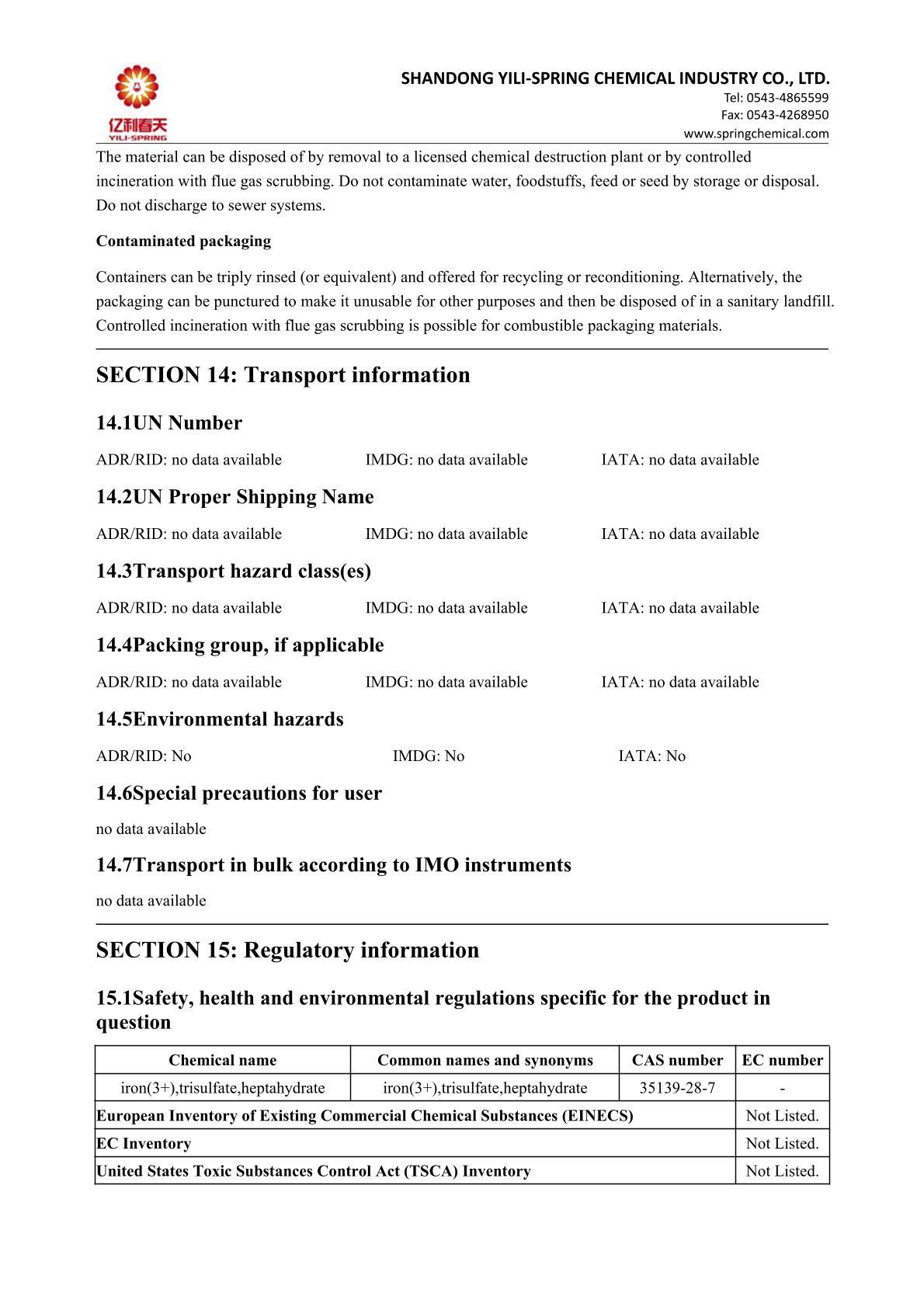 亿利春天
YILI-SPRING

SHANDONG YILI-SPRING CHEMICAL INDUSTRY CO., LTD.
Tel: 0543-4865599
Fax: 0543-4268950
www.springchemical.com

The material can be disposed of by removal to a licensed chemical destruction plant or by controlled incineration with flue gas scrubbing. Do not contaminate water, foodstuffs, feed or seed by storage or disposal. Do not discharge to sewer systems.

Contaminated packaging

Containers can be triply rinsed (or equivalent) and offered for recycling or reconditioning. Alternatively, the packaging can be punctured to make it unusable for other purposes and then be disposed of in a sanitary landfill. Controlled incineration with flue gas scrubbing is possible for combustible packaging materials.

SECTION 14: Transport information

14.1UN Number

ADR/RID: no data available IMDG: no data available IATA: no data available

14.2UN Proper Shipping Name

ADR/RID: no data available IMDG: no data available IATA: no data available

14.3Transport hazard class(es)

ADR/RID: no data available IMDG: no data available IATA: no data available

14.4Packing group, if applicable

ADR/RID: no data available IMDG: no data available IATA: no data available

14.5Environmental hazards

ADR/RID: No IMDG: No IATA: No

14.6Special precautions for user

no data available

14.7Transport in bulk according to IMO instruments

no data available

SECTION 15: Regulatory information

15.1Safety, health and environmental regulations specific for the product in question

| Chemical name | Common names and synonyms | CAS number | EC number |
|---|---|---|---|
| iron(3+),trisulfate,heptahydrate | iron(3+),trisulfate,heptahydrate | 35139-28-7 | - |
| European Inventory of Existing Commercial Chemical Substances (EINECS) | | | Not Listed. |
| EC Inventory | | | Not Listed. |
| United States Toxic Substances Control Act (TSCA) Inventory | | | Not Listed. |